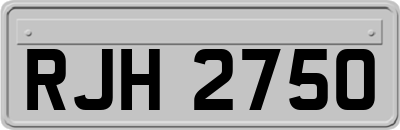 RJH 2750